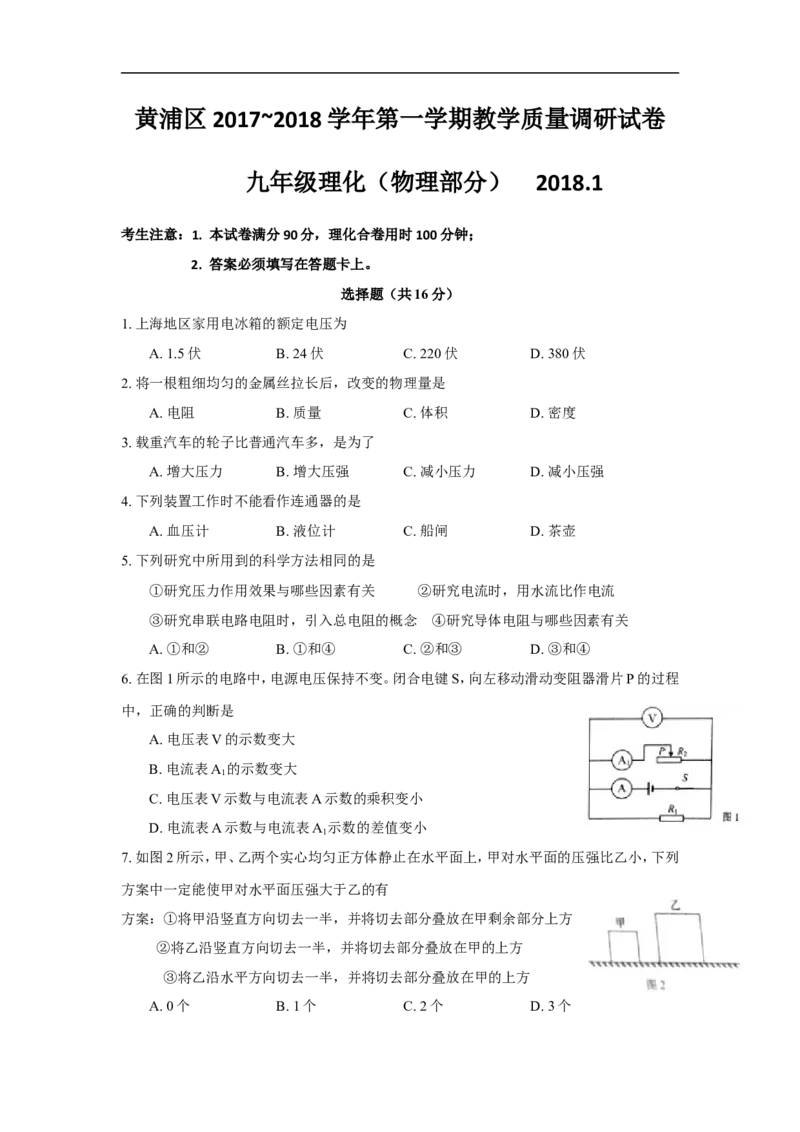 黄浦区 2017~2018 学年第一学期教学质量调研试卷

九年级理化（物理部分）　2018.1

考生注意：1. 本试卷满分 90 分，理化合卷用时 100 分钟；

2. 答案必须填写在答题卡上。

选择题（共 16 分）

1. 上海地区家用电冰箱的额定电压为

A. 1.5 伏　B. 24 伏　C. 220 伏　D. 380 伏

2. 将一根粗细均匀的金属丝拉长后，改变的物理量是

A. 电阻　B. 质量　C. 体积　D. 密度

3. 载重汽车的轮子比普通汽车多，是为了

A. 增大压力　B. 增大压强　C. 减小压力　D. 减小压强

4. 下列装置工作时不能看作连通器的是

A. 血压计　B. 液位计　C. 船闸　D. 茶壶

5. 下列研究中所用到的科学方法相同的是

①研究压力作用效果与哪些因素有关　②研究电流时，用水流比作电流

③研究串联电路电阻时，引入总电阻的概念　④研究导体电阻与哪些因素有关

A. ①和②　B. ①和④　C. ②和③　D. ③和④

6. 在图 1 所示的电路中，电源电压保持不变。闭合电键 S，向左移动滑动变阻器滑片 P 的过程中，正确的判断是

A. 电压表 V 的示数变大

B. 电流表 $A_1$ 的示数变大

C. 电压表 V 示数与电流表 A 示数的乘积变小

D. 电流表 A 示数与电流表 $A_1$ 示数的差值变小

V
$A_1$
P $R_2$
A
S
$R_1$
图 1

7. 如图 2 所示，甲、乙两个实心均匀正方体静止在水平面上，甲对水平面的压强比乙小，下列方案中一定能使甲对水平面压强大于乙的有

方案：①将甲沿竖直方向切去一半，并将切去部分叠放在甲剩余部分上方

②将乙沿竖直方向切去一半，并将切去部分叠放在甲的上方

③将乙沿水平方向切去一半，并将切去部分叠放在甲的上方

甲
乙
图 2

A. 0 个　B. 1 个　C. 2 个　D. 3 个